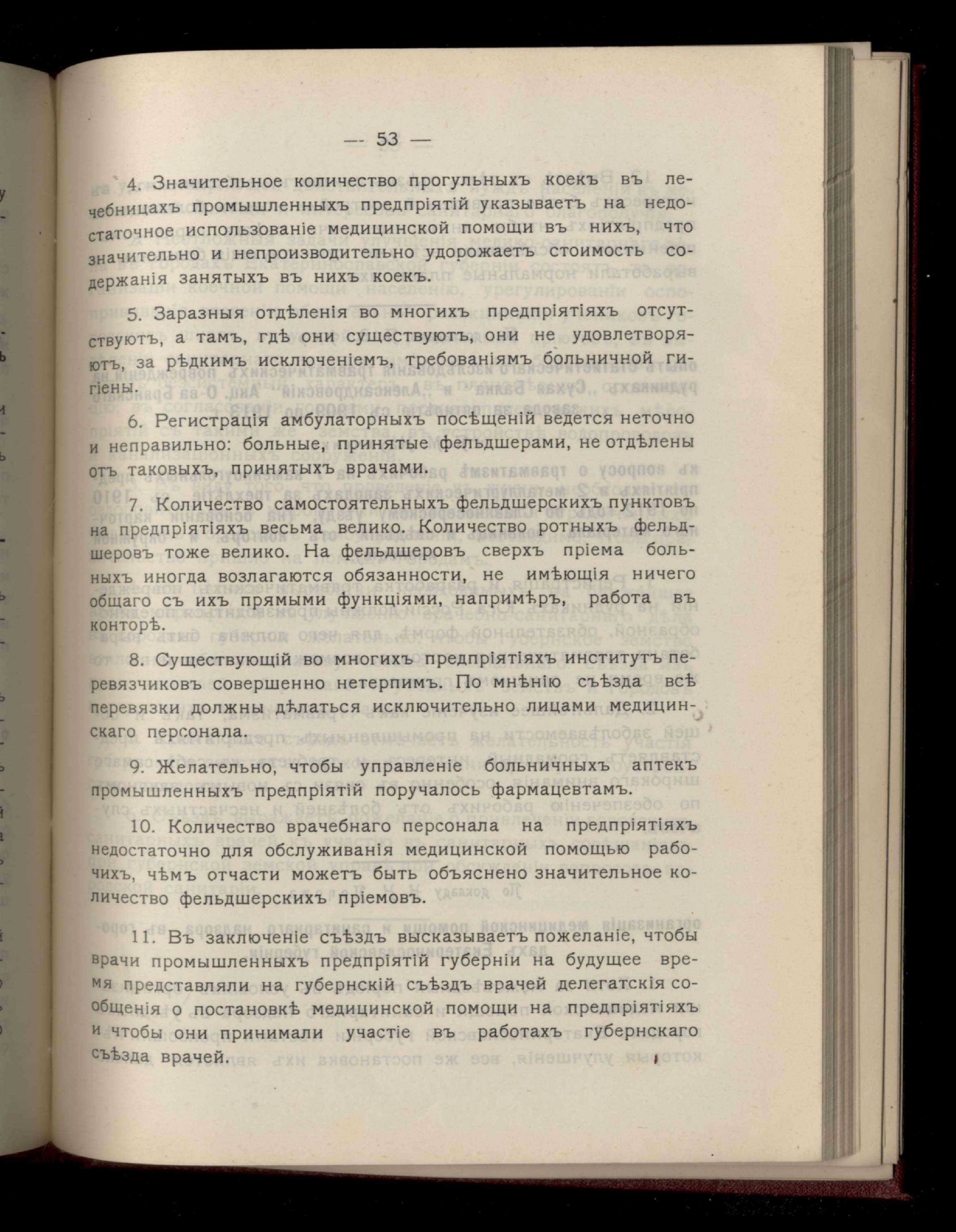 — 53 —

4. Значительное количество прогульныхъ коекъ въ лечебницахъ промышленныхъ предпріятій указываетъ на недостаточное использованіе медицинской помощи въ нихъ, что значительно и непроизводительно удорожаетъ стоимость содержанія занятыхъ въ нихъ коекъ.

5. Заразныя отдѣленія во многихъ предпріятіяхъ отсутствуютъ, а тамъ, гдѣ они существуютъ, они не удовлетворяютъ, за рѣдкимъ исключеніемъ, требованіямъ больничной гигіены.

6. Регистрація амбулаторныхъ посѣщеній ведется неточно и неправильно: больные, принятые фельдшерами, не отдѣлены отъ таковыхъ, принятыхъ врачами.

7. Количество самостоятельныхъ фельдшерскихъ пунктовъ на предпріятіяхъ весьма велико. Количество ротныхъ фельдшеровъ тоже велико. На фельдшеровъ сверхъ пріема больныхъ иногда возлагаются обязанности, не имѣющія ничего общаго съ ихъ прямыми функціями, напримѣръ, работа въ конторѣ.

8. Существующій во многихъ предпріятіяхъ институтъ перевязчиковъ совершенно нетерпимъ. По мнѣнію съѣзда всѣ перевязки должны дѣлаться исключительно лицами медицинскаго персонала.

9. Желательно, чтобы управленіе больничныхъ аптекъ промышленныхъ предпріятій поручалось фармацевтамъ.

10. Количество врачебнаго персонала на предпріятіяхъ недостаточно для обслуживанія медицинской помощью рабочихъ, чѣмъ отчасти можетъ быть объяснено значительное количество фельдшерскихъ пріемовъ.

11. Въ заключеніе съѣздъ высказываетъ пожеланіе, чтобы врачи промышленныхъ предпріятій губерніи на будущее время представляли на губернскій съѣздъ врачей делегатскія сообщенія о постановкѣ медицинской помощи на предпріятіяхъ и чтобы они принимали участіе въ работахъ губернскаго съѣзда врачей.